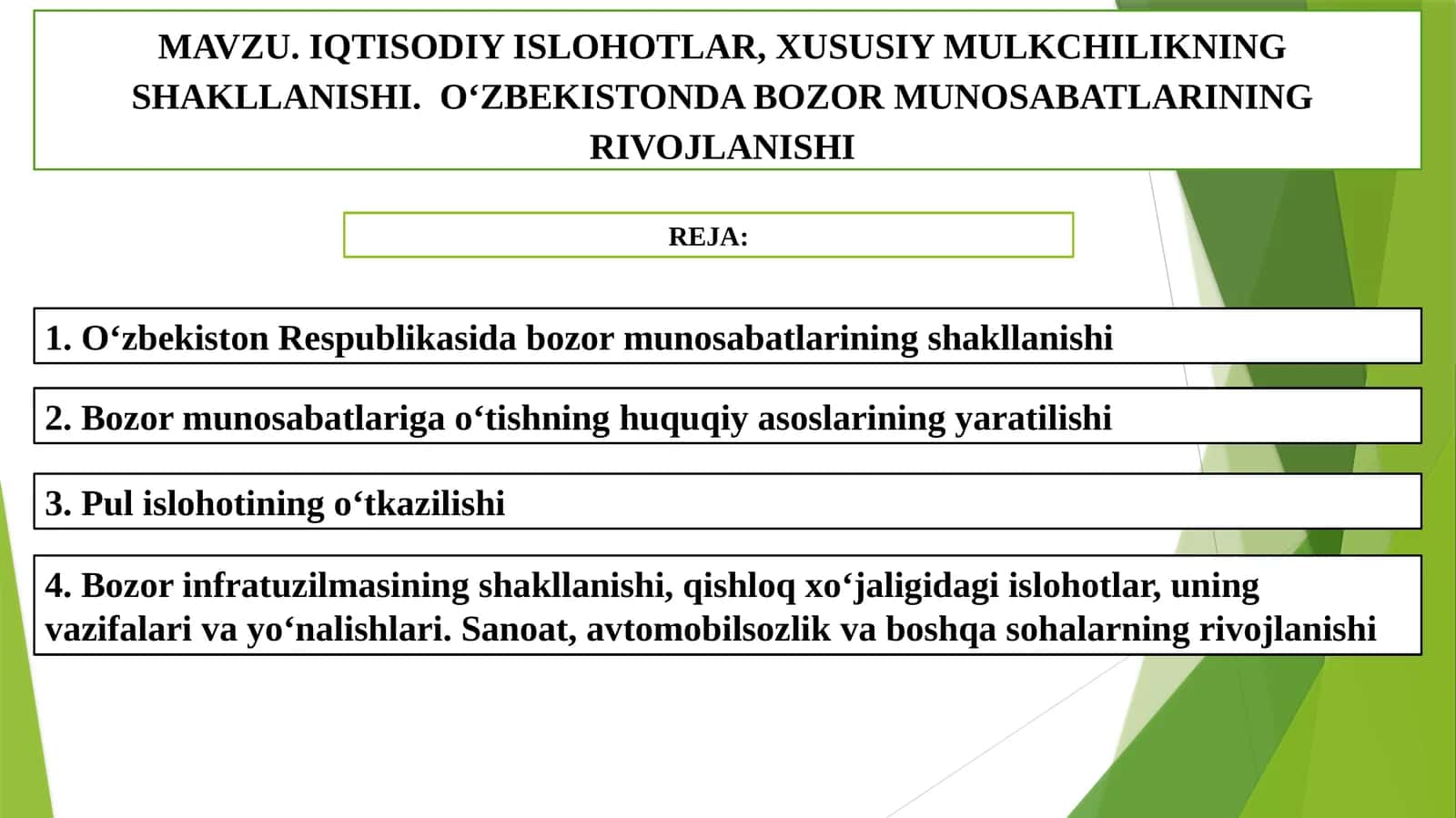 MAVZU. IQTISODIY ISLOHOTLAR, XUSUSIY MULKCHILIKNING SHAKLLANISHI. O‘ZBEKISTONDA BOZOR MUNOSABATLARINING RIVOJLANISHI

REJA:

1. O‘zbekiston Respublikasida bozor munosabatlarining shakllanishi

2. Bozor munosabatlariga o‘tishning huquqiy asoslarining yaratilishi

3. Pul islohotining o‘tkazilishi

4. Bozor infratuzilmasining shakllanishi, qishloq xo‘jaligidagi islohotlar, uning vazifalari va yo‘nalishlari. Sanoat, avtomobilsozlik va boshqa sohalarning rivojlanishi